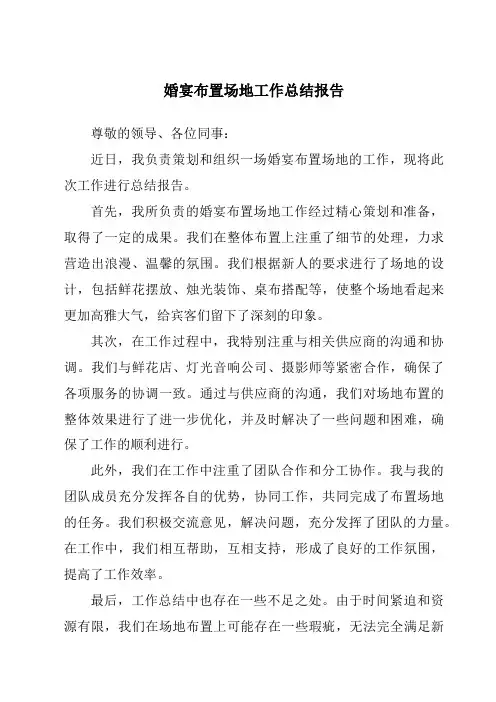 婚宴布置场地工作总结报告

尊敬的领导、各位同事：

近日，我负责策划和组织一场婚宴布置场地的工作，现将此次工作进行总结报告。

首先，我所负责的婚宴布置场地工作经过精心策划和准备，取得了一定的成果。我们在整体布置上注重了细节的处理，力求营造出浪漫、温馨的氛围。我们根据新人的要求进行了场地的设计，包括鲜花摆放、烛光装饰、桌布搭配等，使整个场地看起来更加高雅大气，给宾客们留下了深刻的印象。

其次，在工作过程中，我特别注重与相关供应商的沟通和协调。我们与鲜花店、灯光音响公司、摄影师等紧密合作，确保了各项服务的协调一致。通过与供应商的沟通，我们对场地布置的整体效果进行了进一步优化，并及时解决了一些问题和困难，确保了工作的顺利进行。

此外，我们在工作中注重了团队合作和分工协作。我与我的团队成员充分发挥各自的优势，协同工作，共同完成了布置场地的任务。我们积极交流意见，解决问题，充分发挥了团队的力量。在工作中，我们相互帮助，互相支持，形成了良好的工作氛围，提高了工作效率。

最后，工作总结中也存在一些不足之处。由于时间紧迫和资源有限，我们在场地布置上可能存在一些瑕疵，无法完全满足新